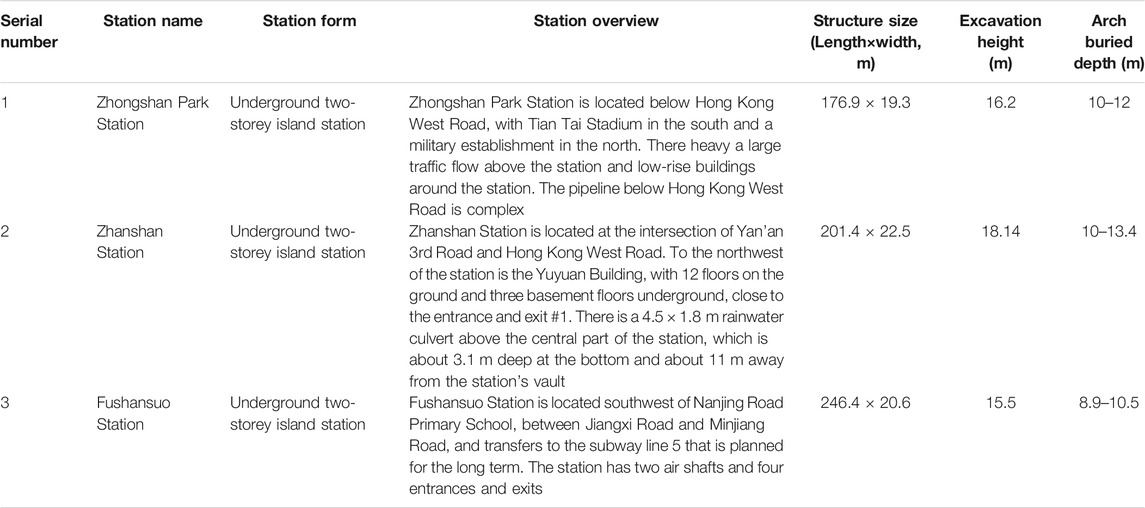 | Serial number | Station name | Station form | Station overview | Structure size (Length×width, m) | Excavation height (m) | Arch buried depth (m) |
|---|---|---|---|---|---|---|
| 1 | Zhongshan Park Station | Underground two-storey island station | Zhongshan Park Station is located below Hong Kong West Road, with Tian Tai Stadium in the south and a military establishment in the north. There heavy a large traffic flow above the station and low-rise buildings around the station. The pipeline below Hong Kong West Road is complex | 176.9 × 19.3 | 16.2 | 10–12 |
| 2 | Zhanshan Station | Underground two-storey island station | Zhanshan Station is located at the intersection of Yan'an 3rd Road and Hong Kong West Road. To the northwest of the station is the Yuyuan Building, with 12 floors on the ground and three basement floors underground, close to the entrance and exit #1. There is a 4.5 × 1.8 m rainwater culvert above the central part of the station, which is about 3.1 m deep at the bottom and about 11 m away from the station's vault | 201.4 × 22.5 | 18.14 | 10–13.4 |
| 3 | Fushansuo Station | Underground two-storey island station | Fushansuo Station is located southwest of Nanjing Road Primary School, between Jiangxi Road and Minjiang Road, and transfers to the subway line 5 that is planned for the long term. The station has two air shafts and four entrances and exits | 246.4 × 20.6 | 15.5 | 8.9–10.5 |